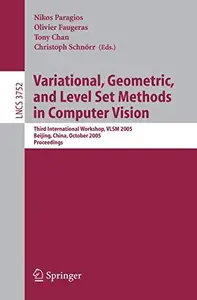 Nikos Paragios
Olivier Faugeras
Tony Chan
Christoph Schnörr (Eds.)

LNCS 3752

Variational, Geometric, and Level Set Methods in Computer Vision

Third International Workshop, VLSM 2005
Beijing, China, October 2005
Proceedings

Springer